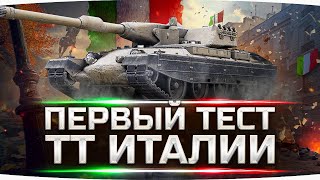 ПЕРВЫЙ ТЕСТ
ТТ ИТАЛИИ